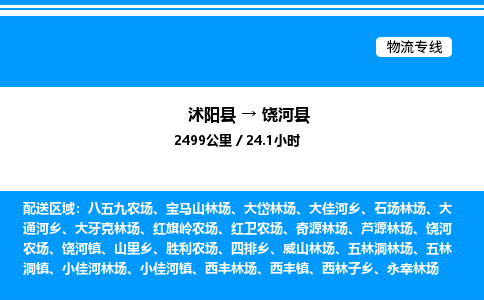 物流专线

沭阳县 → 饶河县

2499公里 / 24.1小时

配送区域：八五九农场、宝马山林场、大岱林场、大佳河乡、石场林场、大通河乡、大牙克林场、红旗岭农场、红卫农场、奇源林场、芦源林场、饶河农场、饶河镇、山里乡、胜利农场、四排乡、威山林场、五林洞林场、五林洞镇、小佳河林场、小佳河镇、西丰林场、西丰镇、西林子乡、永幸林场